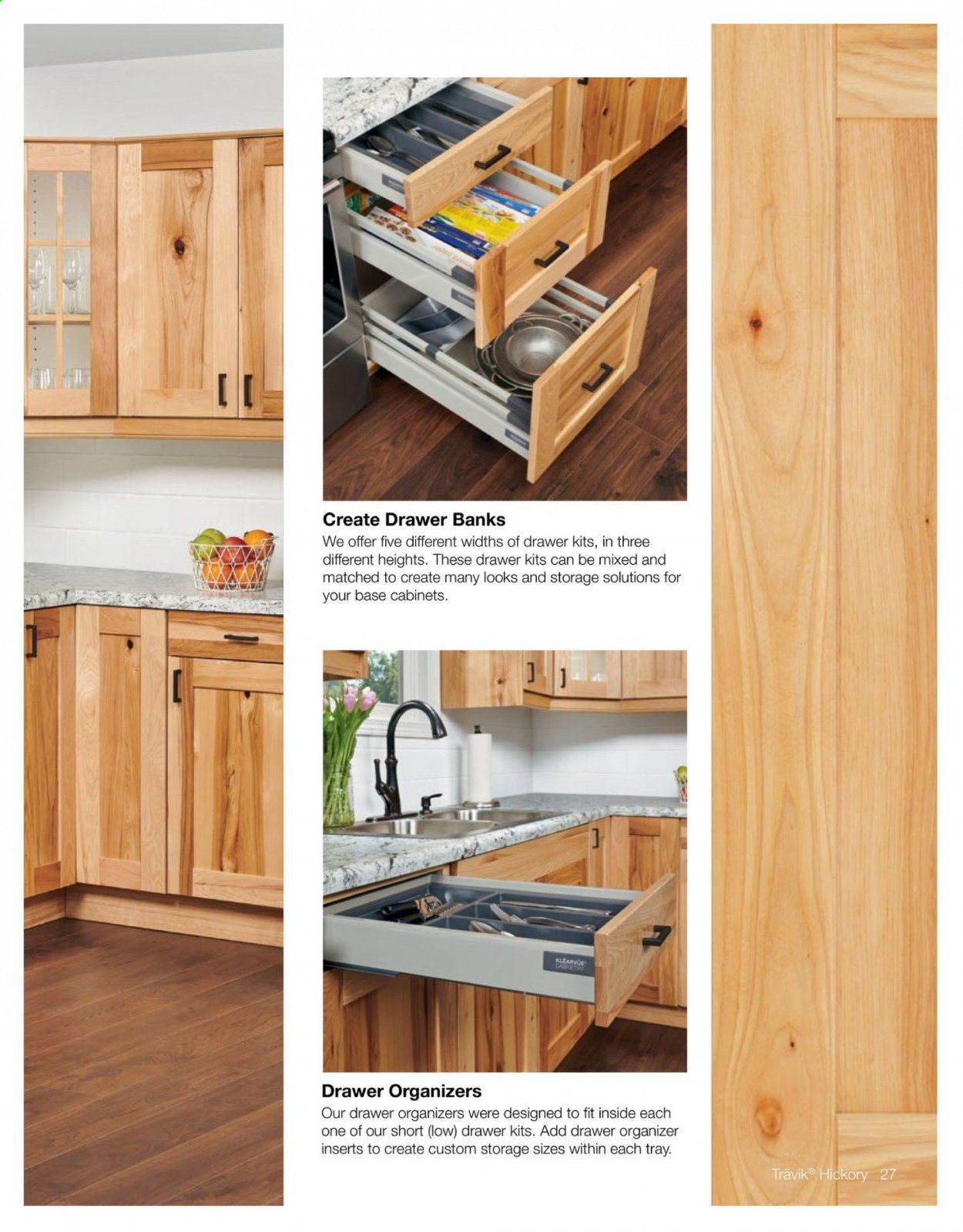 Create Drawer Banks

We offer five different widths of drawer kits, in three different heights. These drawer kits can be mixed and matched to create many looks and storage solutions for your base cabinets.

Drawer Organizers

Our drawer organizers were designed to fit inside each one of our short (low) drawer kits. Add drawer organizer inserts to create custom storage sizes within each tray.

Trävik® Hickory 27